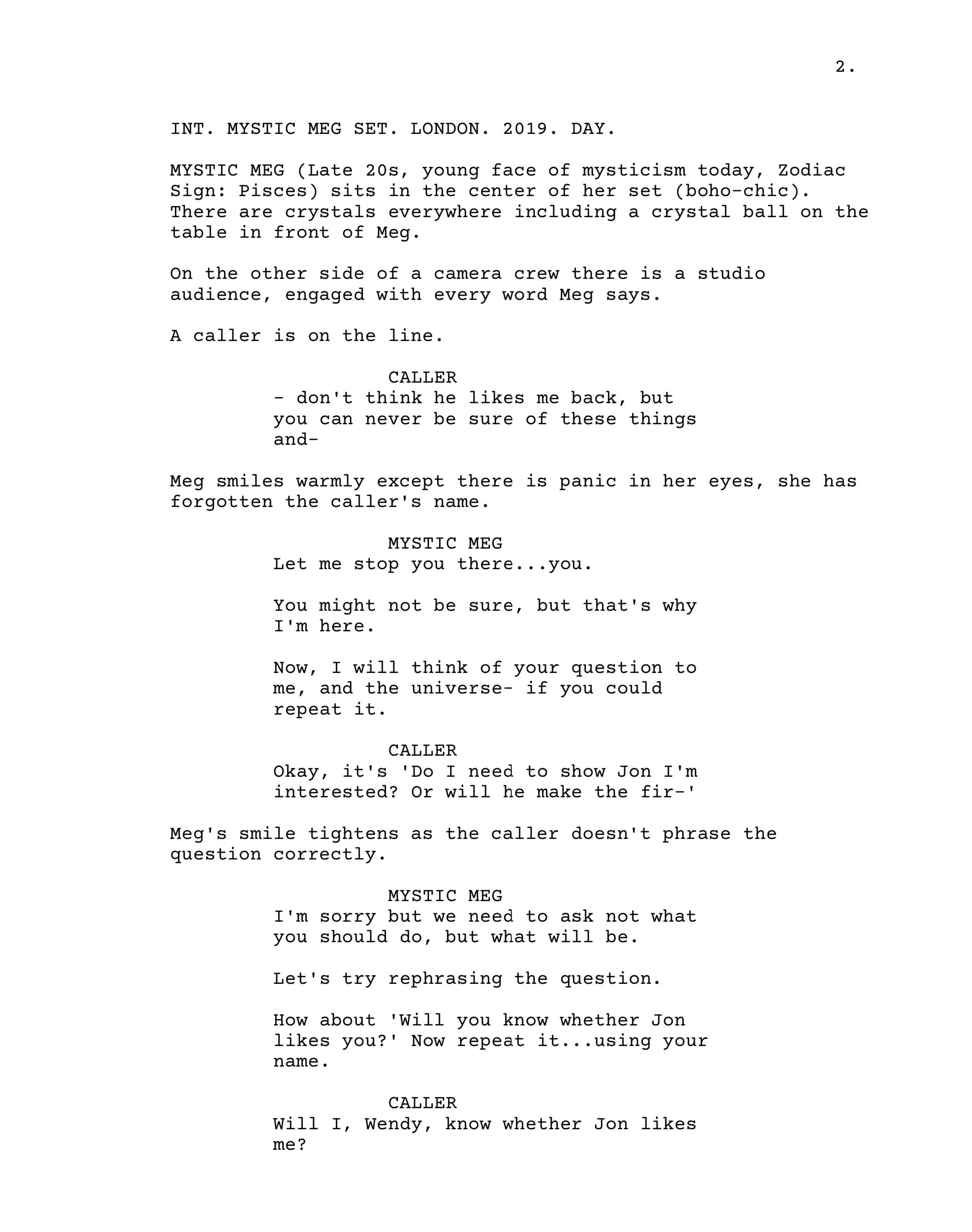 2.

INT. MYSTIC MEG SET. LONDON. 2019. DAY.

MYSTIC MEG (Late 20s, young face of mysticism today, Zodiac Sign: Pisces) sits in the center of her set (boho-chic). There are crystals everywhere including a crystal ball on the table in front of Meg.

On the other side of a camera crew there is a studio audience, engaged with every word Meg says.

A caller is on the line.

CALLER
- don't think he likes me back, but you can never be sure of these things and-

Meg smiles warmly except there is panic in her eyes, she has forgotten the caller's name.

MYSTIC MEG
Let me stop you there...you.

You might not be sure, but that's why I'm here.

Now, I will think of your question to me, and the universe- if you could repeat it.

CALLER
Okay, it's 'Do I need to show Jon I'm interested? Or will he make the fir-'

Meg's smile tightens as the caller doesn't phrase the question correctly.

MYSTIC MEG
I'm sorry but we need to ask not what you should do, but what will be.

Let's try rephrasing the question.

How about 'Will you know whether Jon likes you?' Now repeat it...using your name.

CALLER
Will I, Wendy, know whether Jon likes me?